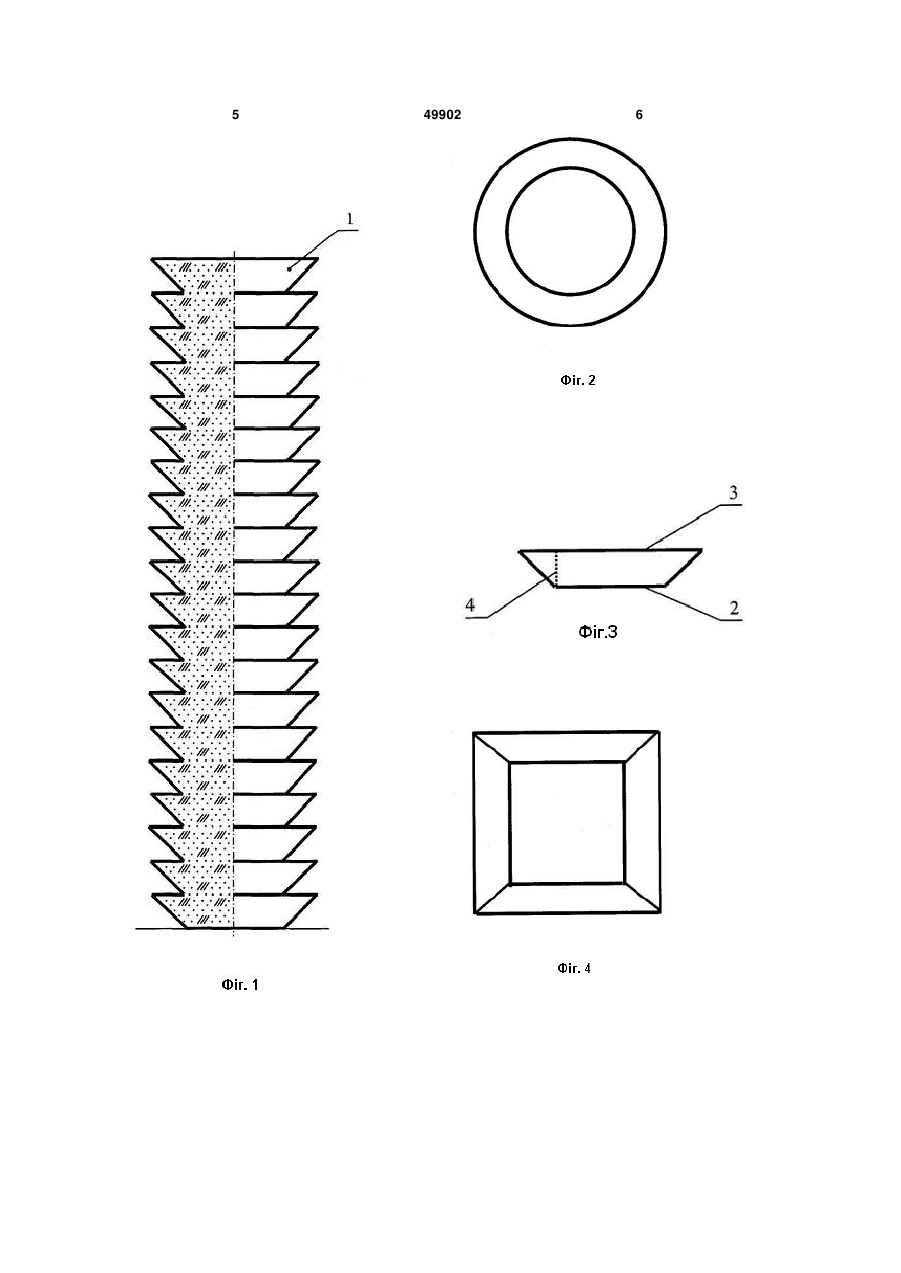 5 49902 6

1

Фіг. 1

Фіг. 2

3

4

2

Фіг.3

Фіг. 4